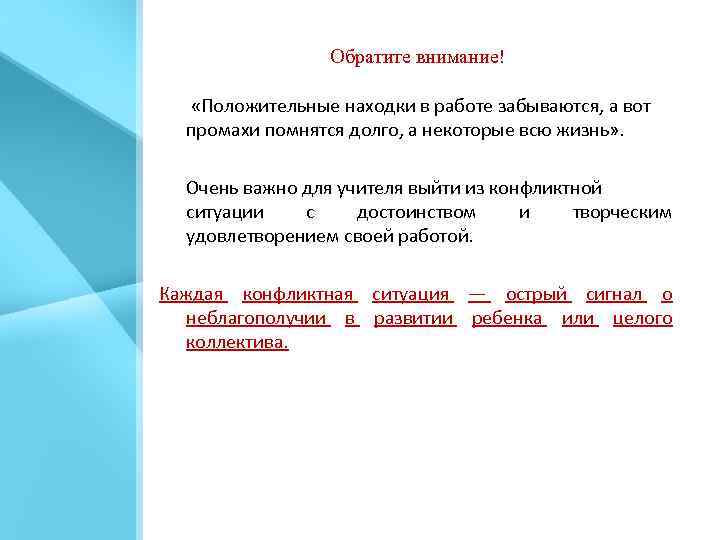 Обратите внимание!

«Положительные находки в работе забываются, а вот промахи помнятся долго, а некоторые всю жизнь».

Очень важно для учителя выйти из конфликтной ситуации с достоинством и творческим удовлетворением своей работой.

Каждая конфликтная ситуация — острый сигнал о неблагополучии в развитии ребенка или целого коллектива.